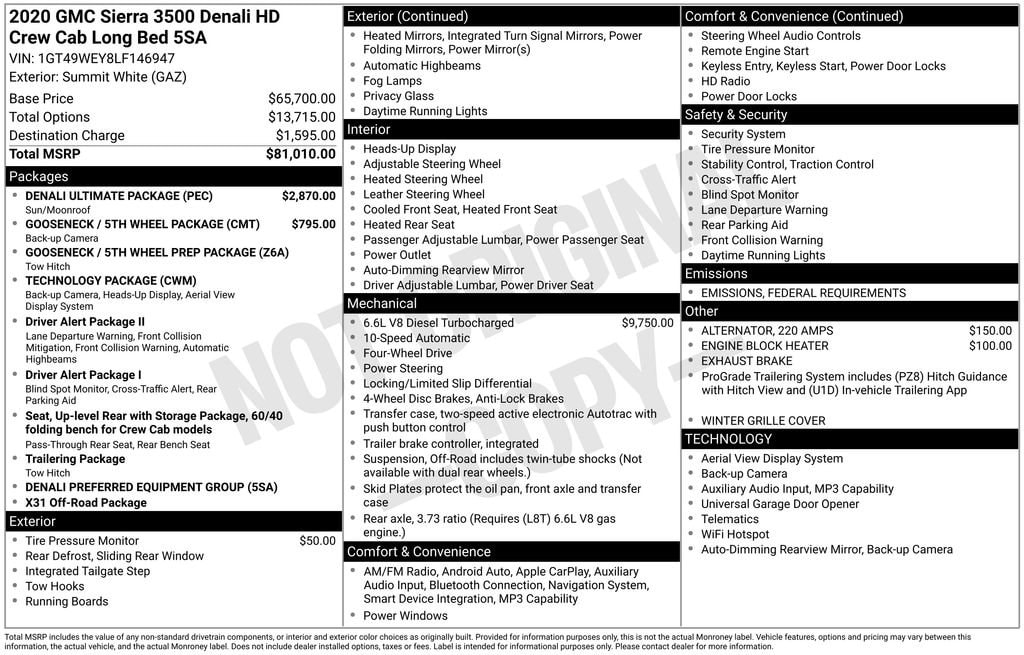 2020 GMC Sierra 3500 Denali HD Crew Cab Long Bed 5SA
VIN: 1GT49WEY8LF146947
Exterior: Summit White (GAZ)

| Base Price | $65,700.00 |
|---|---|
| Total Options | $13,715.00 |
| Destination Charge | $1,595.00 |
| Total MSRP | $81,010.00 |

Packages
• DENALI ULTIMATE PACKAGE (PEC) $2,870.00
Sun/Moonroof
• GOOSENECK / 5TH WHEEL PACKAGE (CMT) $795.00
Back-up Camera
• GOOSENECK / 5TH WHEEL PREP PACKAGE (Z6A)
Tow Hitch
• TECHNOLOGY PACKAGE (CWM)
Back-up Camera, Heads-Up Display, Aerial View Display System
• Driver Alert Package II
Lane Departure Warning, Front Collision Mitigation, Front Collision Warning, Automatic Highbeams
• Driver Alert Package I
Blind Spot Monitor, Cross-Traffic Alert, Rear Parking Aid
• Seat, Up-level Rear with Storage Package, 60/40 folding bench for Crew Cab models
Pass-Through Rear Seat, Rear Bench Seat
• Trailering Package
Tow Hitch
• DENALI PREFERRED EQUIPMENT GROUP (5SA)
• X31 Off-Road Package

Exterior
• Tire Pressure Monitor $50.00
• Rear Defrost, Sliding Rear Window
• Integrated Tailgate Step
• Tow Hooks
• Running Boards

Exterior (Continued)
• Heated Mirrors, Integrated Turn Signal Mirrors, Power Folding Mirrors, Power Mirror(s)
• Automatic Highbeams
• Fog Lamps
• Privacy Glass
• Daytime Running Lights

Interior
• Heads-Up Display
• Adjustable Steering Wheel
• Heated Steering Wheel
• Leather Steering Wheel
• Cooled Front Seat, Heated Front Seat
• Heated Rear Seat
• Passenger Adjustable Lumbar, Power Passenger Seat
• Power Outlet
• Auto-Dimming Rearview Mirror
• Driver Adjustable Lumbar, Power Driver Seat

Mechanical
• 6.6L V8 Diesel Turbocharged $9,750.00
• 10-Speed Automatic
• Four-Wheel Drive
• Power Steering
• Locking/Limited Slip Differential
• 4-Wheel Disc Brakes, Anti-Lock Brakes
• Transfer case, two-speed active electronic Autotrac with push button control
• Trailer brake controller, integrated
• Suspension, Off-Road includes twin-tube shocks (Not available with dual rear wheels.)
• Skid Plates protect the oil pan, front axle and transfer case
• Rear axle, 3.73 ratio (Requires (L8T) 6.6L V8 gas engine.)

Comfort & Convenience
• AM/FM Radio, Android Auto, Apple CarPlay, Auxiliary Audio Input, Bluetooth Connection, Navigation System, Smart Device Integration, MP3 Capability
• Power Windows

Comfort & Convenience (Continued)
• Steering Wheel Audio Controls
• Remote Engine Start
• Keyless Entry, Keyless Start, Power Door Locks
• HD Radio
• Power Door Locks

Safety & Security
• Security System
• Tire Pressure Monitor
• Stability Control, Traction Control
• Cross-Traffic Alert
• Blind Spot Monitor
• Lane Departure Warning
• Rear Parking Aid
• Front Collision Warning
• Daytime Running Lights

Emissions
• EMISSIONS, FEDERAL REQUIREMENTS

Other
• ALTERNATOR, 220 AMPS $150.00
• ENGINE BLOCK HEATER $100.00
• EXHAUST BRAKE
• ProGrade Trailering System includes (PZ8) Hitch Guidance with Hitch View and (U1D) In-vehicle Trailering App
• WINTER GRILLE COVER

TECHNOLOGY
• Aerial View Display System
• Back-up Camera
• Auxiliary Audio Input, MP3 Capability
• Universal Garage Door Opener
• Telematics
• WiFi Hotspot
• Auto-Dimming Rearview Mirror, Back-up Camera

NOT ORIGINAL COPY

Total MSRP includes the value of any non-standard drivetrain components, or interior and exterior color choices as originally built. Provided for information purposes only, this is not the actual Monroney label. Vehicle features, options and pricing may vary between this information, the actual vehicle, and the actual Monroney label. Does not include dealer installed options, taxes or fees. Label is intended for informational purposes only. Please contact dealer for more information.